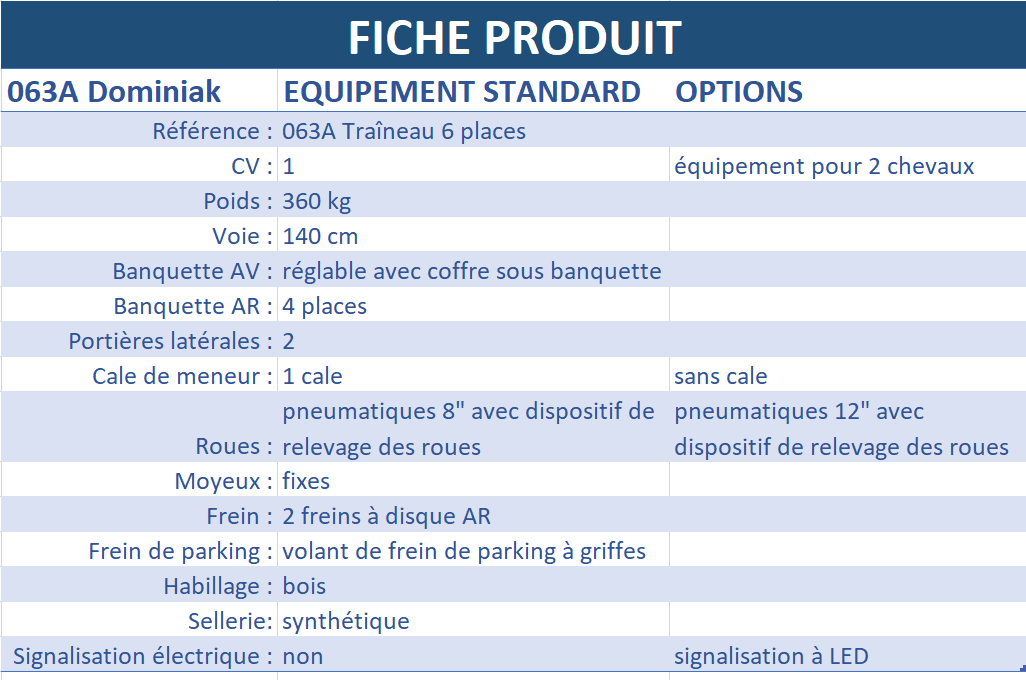 FICHE PRODUIT

| 063A Dominiak | EQUIPEMENT STANDARD | OPTIONS |
|---|---|---|
| Référence : | 063A Traîneau 6 places | |
| CV : | 1 | équipement pour 2 chevaux |
| Poids : | 360 kg | |
| Voie : | 140 cm | |
| Banquette AV : | réglable avec coffre sous banquette | |
| Banquette AR : | 4 places | |
| Portières latérales : | 2 | |
| Cale de meneur : | 1 cale | sans cale |
| Roues : | pneumatiques 8" avec dispositif de relevage des roues | pneumatiques 12" avec dispositif de relevage des roues |
| Moyeux : | fixes | |
| Frein : | 2 freins à disque AR | |
| Frein de parking : | volant de frein de parking à griffes | |
| Habillage : | bois | |
| Sellerie: | synthétique | |
| Signalisation électrique : | non | signalisation à LED |